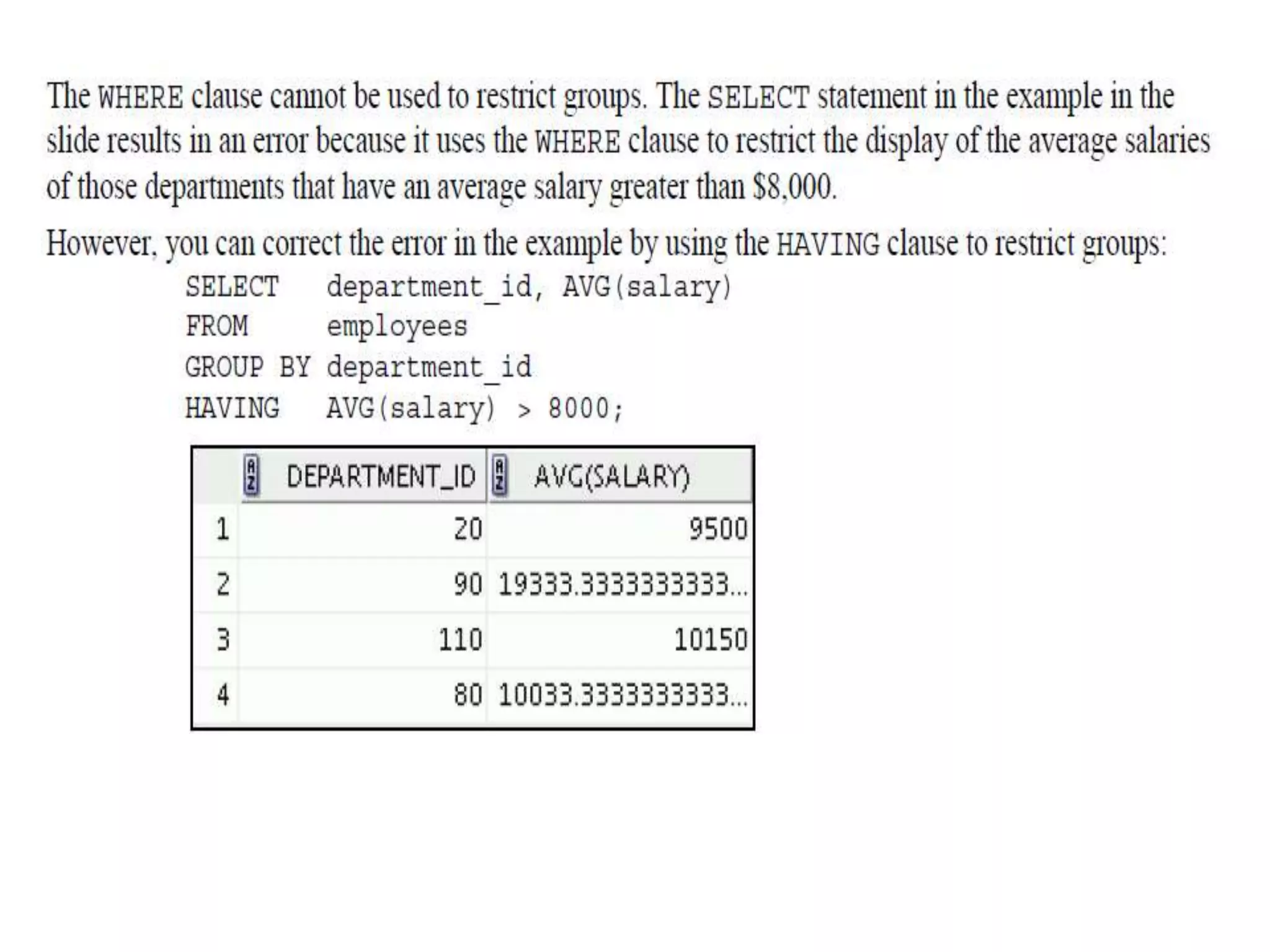 The WHERE clause cannot be used to restrict groups. The SELECT statement in the example in the slide results in an error because it uses the WHERE clause to restrict the display of the average salaries of those departments that have an average salary greater than $8,000.

However, you can correct the error in the example by using the HAVING clause to restrict groups:

SELECT   department_id, AVG(salary)
FROM     employees
GROUP BY department_id
HAVING   AVG(salary) > 8000;

| | DEPARTMENT_ID | AVG(SALARY) |
|---|---|---|
| 1 | 20 | 9500 |
| 2 | 90 | 19333.3333333333... |
| 3 | 110 | 10150 |
| 4 | 80 | 10033.3333333333... |